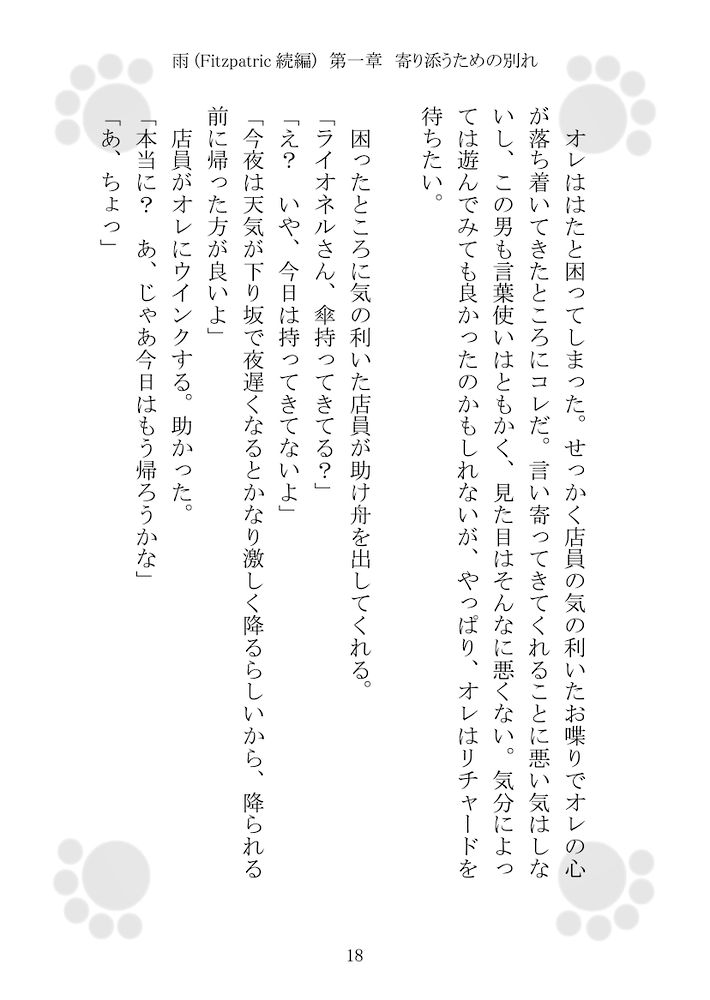 雨 (Fitzpatric 続編) 第一章 寄り添うための別れ

オレははたと困ってしまった。せっかく店員の気の利いたお喋りでオレの心が落ち着いてきたところにコレだ。言い寄ってきてくれることに悪い気はしないし、この男も言葉使いはともかく、見た目はそんなに悪くない。気分によっては遊んでみても良かったのかもしれないが、やっぱり、オレはリチャードを待ちたい。

困ったところに気の利いた店員が助け舟を出してくれる。
「ライオネルさん、傘持ってきてる?」
「え? いや、今日は持ってきてないよ」
「今夜は天気が下り坂で夜遅くなるとかなり激しく降るらしいから、降られる前に帰った方が良いよ」
店員がオレにウインクする。助かった。
「本当に? あ、じゃあ今日はもう帰ろうかな」
「あ、ちょっ」

18